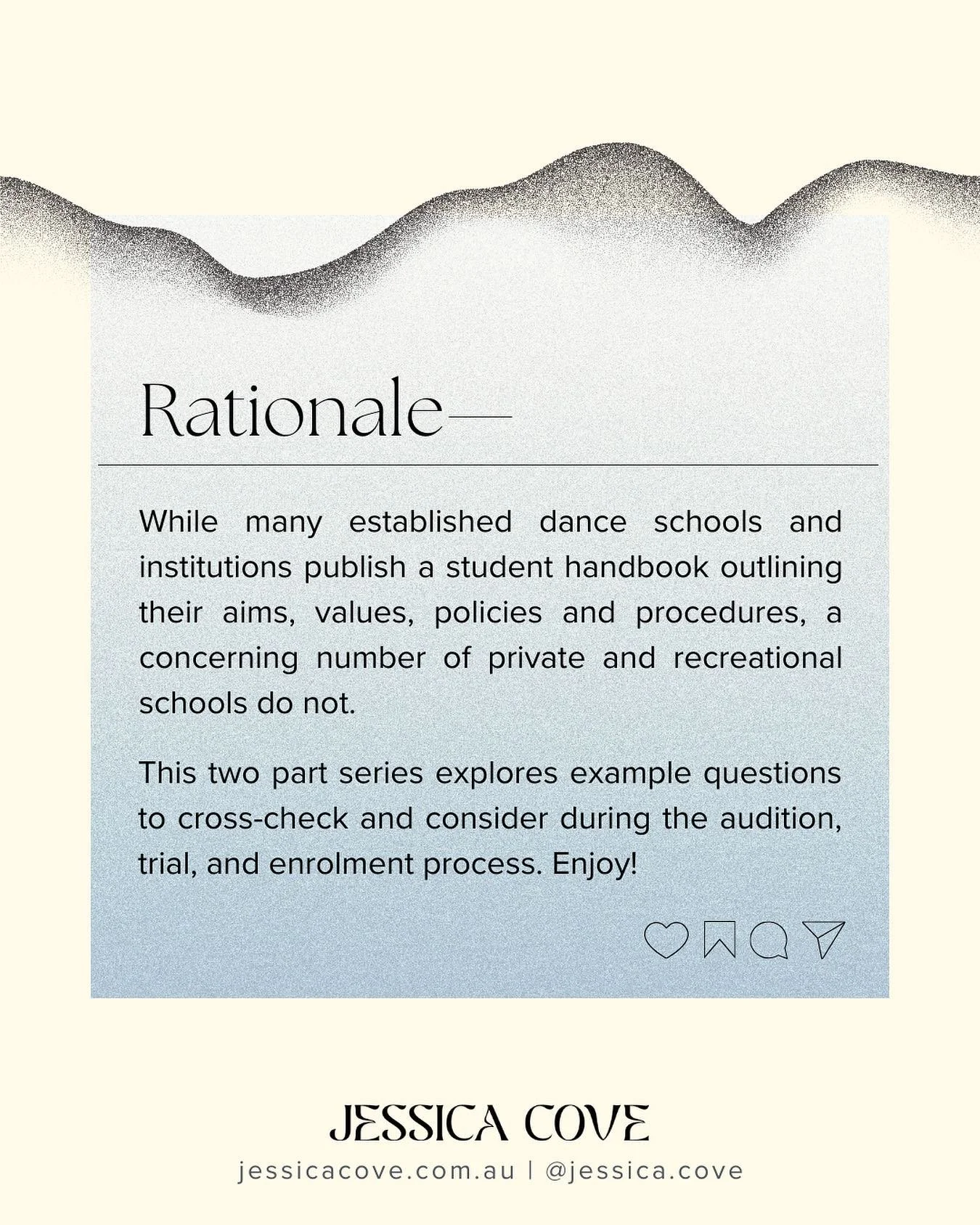 Rationale—

While many established dance schools and institutions publish a student handbook outlining their aims, values, policies and procedures, a concerning number of private and recreational schools do not.

This two part series explores example questions to cross-check and consider during the audition, trial, and enrolment process. Enjoy!

JESSICA COVE
jessicacove.com.au | @jessica.cove